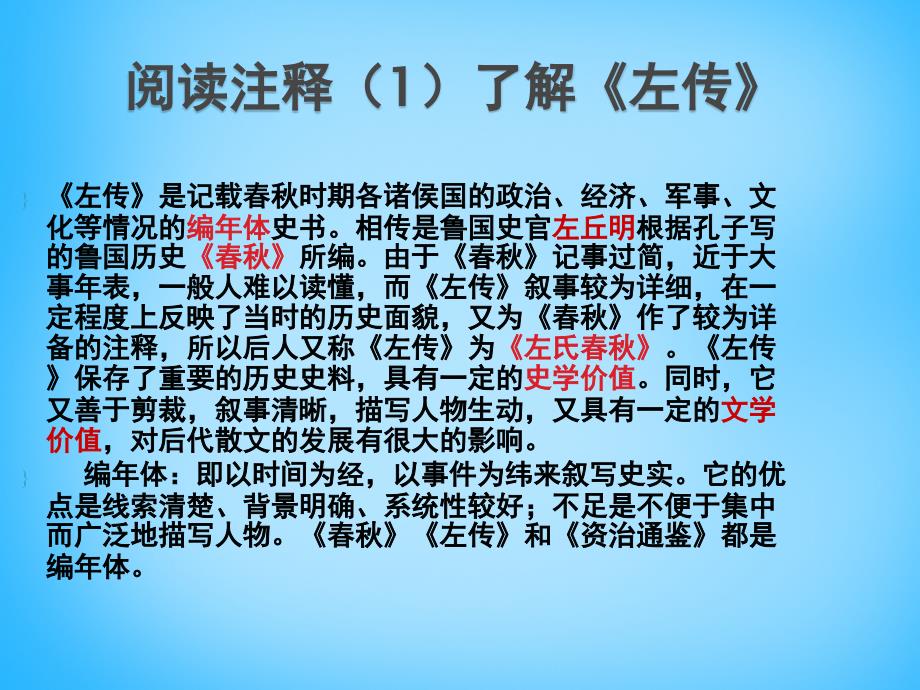 阅读注释（1）了解《左传》

《左传》是记载春秋时期各诸侯国的政治、经济、军事、文化等情况的编年体史书。相传是鲁国史官左丘明根据孔子写的鲁国历史《春秋》所编。由于《春秋》记事过简，近于大事年表，一般人难以读懂，而《左传》叙事较为详细，在一定程度上反映了当时的历史面貌，又为《春秋》作了较为详备的注释，所以后人又称《左传》为《左氏春秋》。《左传》保存了重要的历史史料，具有一定的史学价值。同时，它又善于剪裁，叙事清晰，描写人物生动，又具有一定的文学价值，对后代散文的发展有很大的影响。

编年体：即以时间为经，以事件为纬来叙写史实。它的优点是线索清楚、背景明确、系统性较好；不足是不便于集中而广泛地描写人物。《春秋》《左传》和《资治通鉴》都是编年体。